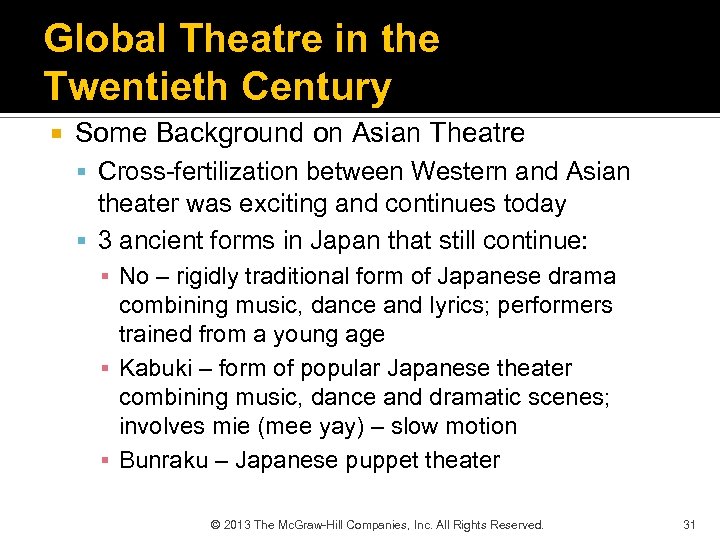 Global Theatre in the Twentieth Century

Some Background on Asian Theatre

Cross-fertilization between Western and Asian theater was exciting and continues today

3 ancient forms in Japan that still continue:

No – rigidly traditional form of Japanese drama combining music, dance and lyrics; performers trained from a young age

Kabuki – form of popular Japanese theater combining music, dance and dramatic scenes; involves mie (mee yay) – slow motion

Bunraku – Japanese puppet theater

© 2013 The McGraw-Hill Companies, Inc. All Rights Reserved.

31